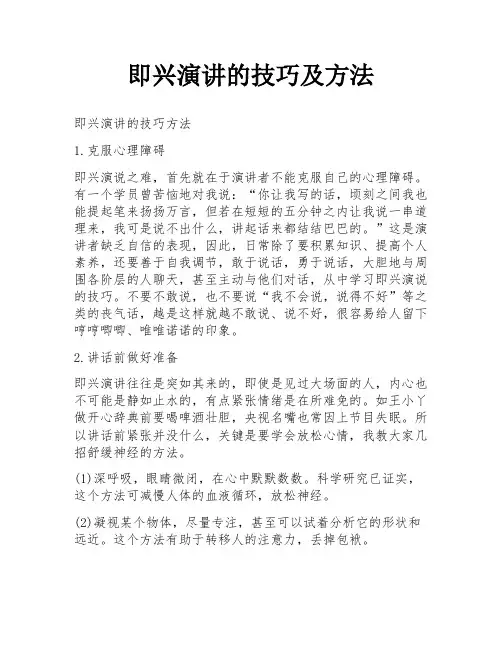 即兴演讲的技巧及方法

即兴演讲的技巧方法

1.克服心理障碍

即兴演说之难，首先就在于演讲者不能克服自己的心理障碍。有一个学员曾苦恼地对我说：“你让我写的话，顷刻之间我也能提起笔来扬扬万言，但若在短短的五分钟之内让我说一串道理来，我可是说不出什么，讲起话来都结结巴巴的。”这是演讲者缺乏自信的表现，因此，日常除了要积累知识、提高个人素养，还要善于自我调节，敢于说话，勇于说话，大胆地与周围各阶层的人聊天，甚至主动与他们对话，从中学习即兴演说的技巧。不要不敢说，也不要说“我不会说，说得不好”等之类的丧气话，越是这样就越不敢说、说不好，很容易给人留下哼哼唧唧、唯唯诺诺的印象。

2.讲话前做好准备

即兴演讲往往是突如其来的，即使是见过大场面的人，内心也不可能是静如止水的，有点紧张情绪是在所难免的。如王小丫做开心辞典前要喝啤酒壮胆，央视名嘴也常因上节目失眠。所以讲话前紧张并没什么，关键是要学会放松心情，我教大家几招舒缓神经的方法。

(1)深呼吸，眼睛微闭，在心中默默数数。科学研究已证实，这个方法可减慢人体的血液循环，放松神经。

(2)凝视某个物体，尽量专注，甚至可以试着分析它的形状和远近。这个方法有助于转移人的注意力，丢掉包袱。